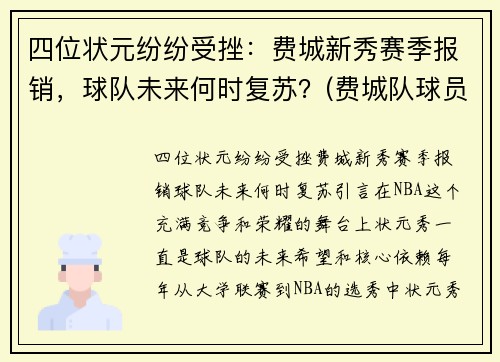 四位状元纷纷受挫：费城新秀赛季报销，球队未来何时复苏？(费城队球员

四位状元纷纷受挫费城新秀赛季报销球队未来何时复苏引言在NBA这个充满竞争和荣耀的舞台上状元秀一直是球队的未来希望和核心依赖每年从大学联赛到NBA的选秀中状元秀